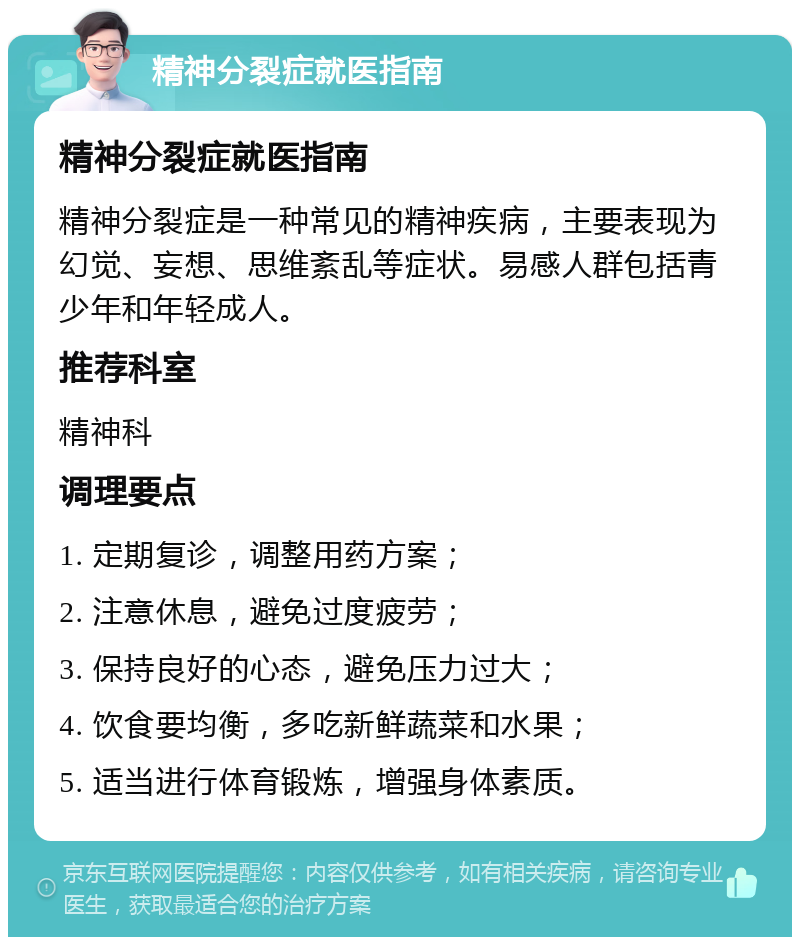 精神分裂症就医指南

精神分裂症就医指南

精神分裂症是一种常见的精神疾病，主要表现为幻觉、妄想、思维紊乱等症状。易感人群包括青少年和年轻成人。

推荐科室

精神科

调理要点

1. 定期复诊，调整用药方案；

2. 注意休息，避免过度疲劳；

3. 保持良好的心态，避免压力过大；

4. 饮食要均衡，多吃新鲜蔬菜和水果；

5. 适当进行体育锻炼，增强身体素质。

京东互联网医院提醒您：内容仅供参考，如有相关疾病，请咨询专业医生，获取最适合您的治疗方案